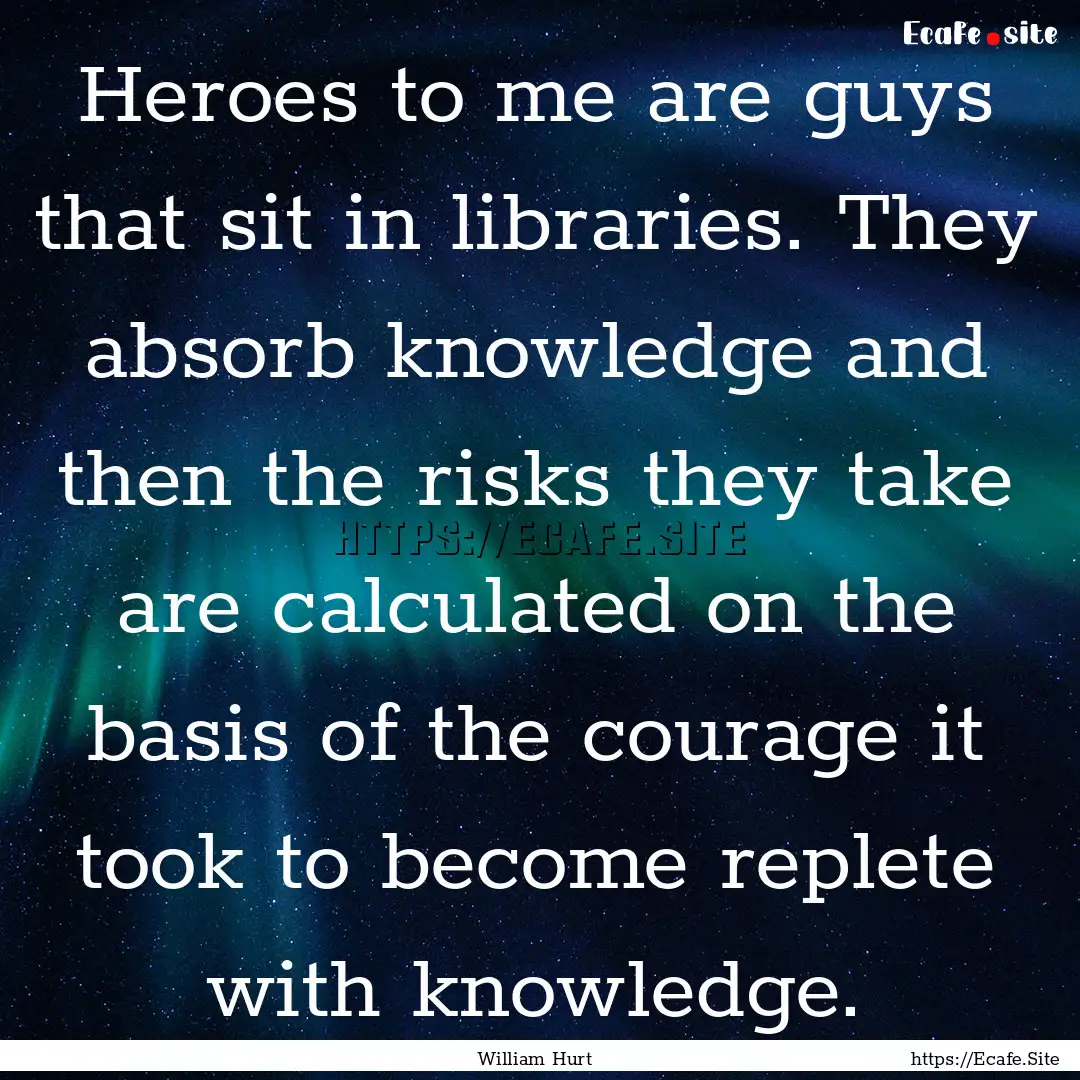 Ecafe.site

Heroes to me are guys that sit in libraries. They absorb knowledge and then the risks they take are calculated on the basis of the courage it took to become replete with knowledge.

HTTPS://ECAFE.SITE

William Hurt

https://Ecafe.Site